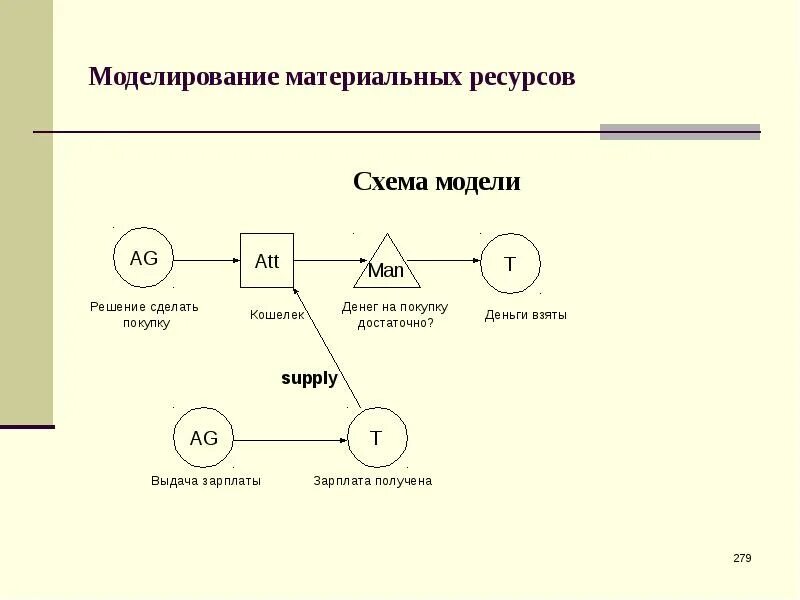 Моделирование материальных ресурсов

Схема модели

AG

Att

Man

T

Решение сделать покупку

Кошелек

Денег на покупку достаточно?

Деньги взяты

supply

AG

T

Выдача зарплаты

Зарплата получена

279